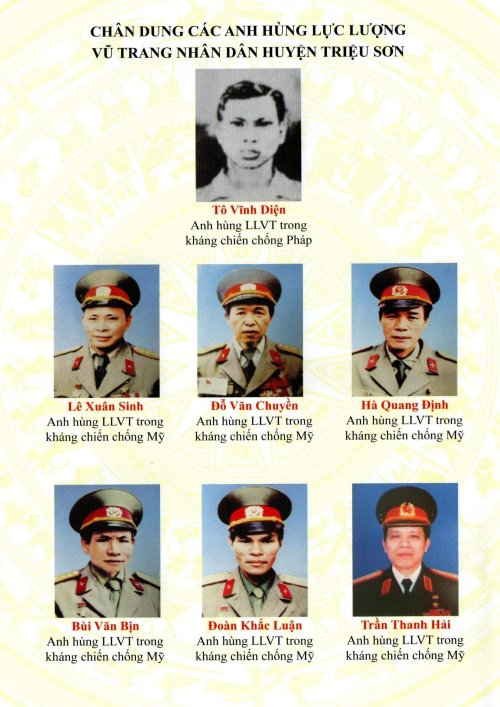 CHÂN DUNG CÁC ANH HÙNG LỰC LƯỢNG VŨ TRANG NHÂN DÂN HUYỆN TRIỆU SƠN

Tô Vĩnh Diện
Anh hùng LLVT trong kháng chiến chống Pháp

Lê Xuân Sinh
Anh hùng LLVT trong kháng chiến chống Mỹ

Đỗ Văn Chuyền
Anh hùng LLVT trong kháng chiến chống Mỹ

Hà Quang Định
Anh hùng LLVT trong kháng chiến chống Mỹ

Bùi Văn Bịn
Anh hùng LLVT trong kháng chiến chống Mỹ

Đoàn Khắc Luận
Anh hùng LLVT trong kháng chiến chống Mỹ

Trần Thanh Hải
Anh hùng LLVT trong kháng chiến chống Mỹ